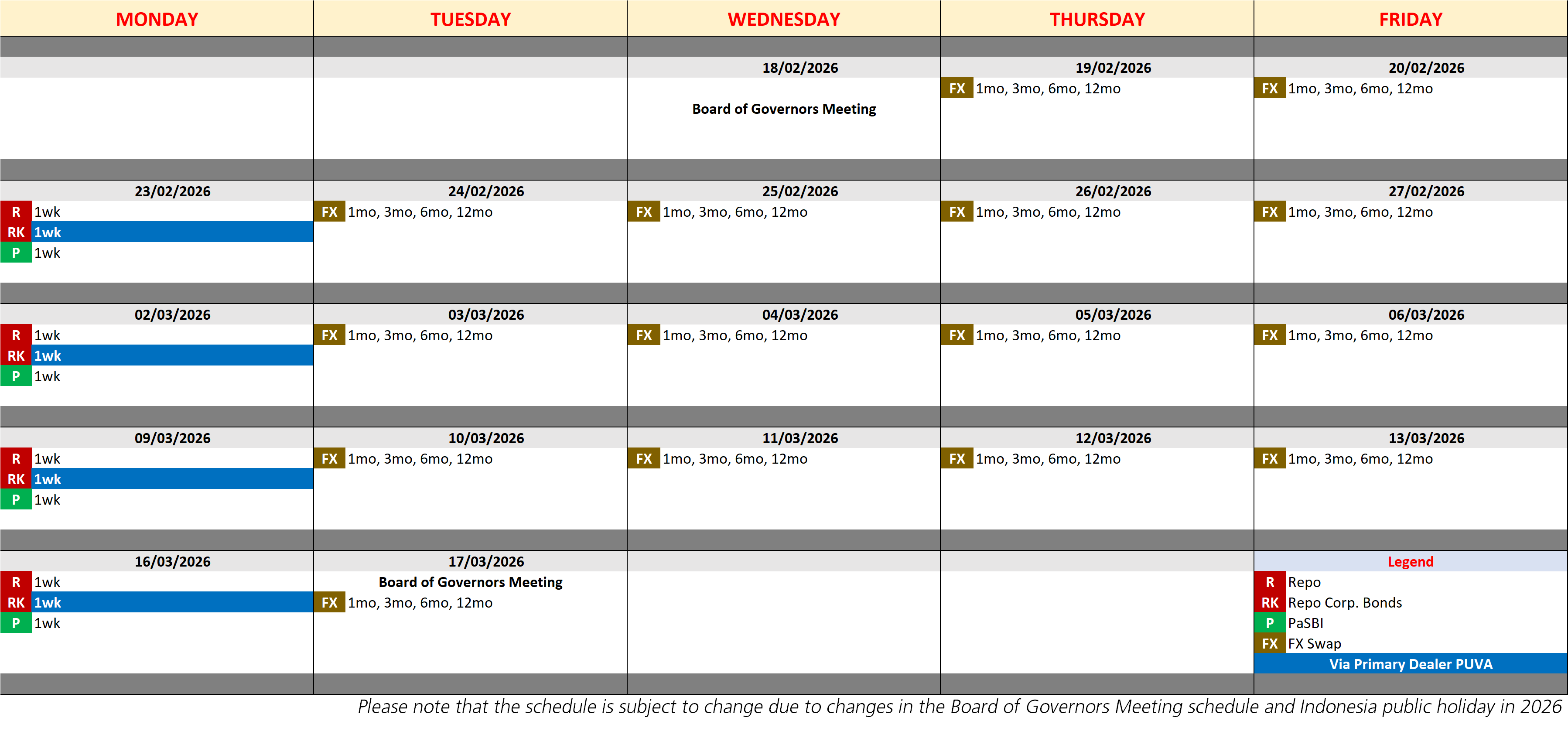 | MONDAY | TUESDAY | WEDNESDAY | THURSDAY | FRIDAY |
|---|---|---|---|---|
| | | 18/02/2026 Board of Governors Meeting | 19/02/2026 FX 1mo, 3mo, 6mo, 12mo | 20/02/2026 FX 1mo, 3mo, 6mo, 12mo |
| 23/02/2026 R 1wk RK 1wk P 1wk | 24/02/2026 FX 1mo, 3mo, 6mo, 12mo | 25/02/2026 FX 1mo, 3mo, 6mo, 12mo | 26/02/2026 FX 1mo, 3mo, 6mo, 12mo | 27/02/2026 FX 1mo, 3mo, 6mo, 12mo |
| 02/03/2026 R 1wk RK 1wk P 1wk | 03/03/2026 FX 1mo, 3mo, 6mo, 12mo | 04/03/2026 FX 1mo, 3mo, 6mo, 12mo | 05/03/2026 FX 1mo, 3mo, 6mo, 12mo | 06/03/2026 FX 1mo, 3mo, 6mo, 12mo |
| 09/03/2026 R 1wk RK 1wk P 1wk | 10/03/2026 FX 1mo, 3mo, 6mo, 12mo | 11/03/2026 FX 1mo, 3mo, 6mo, 12mo | 12/03/2026 FX 1mo, 3mo, 6mo, 12mo | 13/03/2026 FX 1mo, 3mo, 6mo, 12mo |
| 16/03/2026 R 1wk RK 1wk P 1wk | 17/03/2026 Board of Governors Meeting FX 1mo, 3mo, 6mo, 12mo | | | Legend R Repo RK Repo Corp. Bonds P PaSBI FX FX Swap Via Primary Dealer PUVA |

Please note that the schedule is subject to change due to changes in the Board of Governors Meeting schedule and Indonesia public holiday in 2026